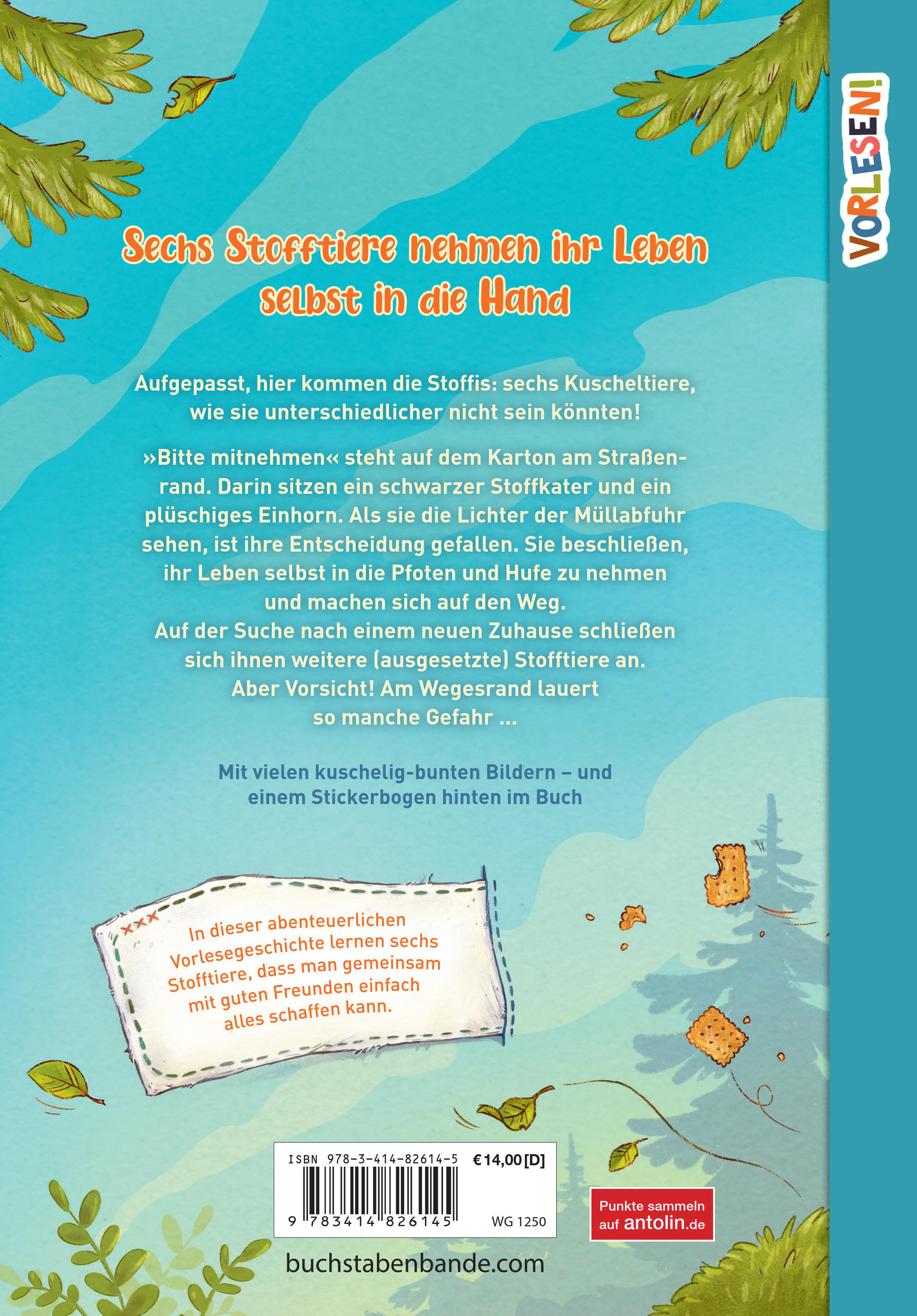 VORLESEN!

Sechs Stofftiere nehmen ihr Leben selbst in die Hand

Aufgepasst, hier kommen die Stoffis: sechs Kuscheltiere, wie sie unterschiedlicher nicht sein könnten!

»Bitte mitnehmen« steht auf dem Karton am Straßenrand. Darin sitzen ein schwarzer Stoffkater und ein plüschiges Einhorn. Als sie die Lichter der Müllabfuhr sehen, ist ihre Entscheidung gefallen. Sie beschließen, ihr Leben selbst in die Pfoten und Hufe zu nehmen und machen sich auf den Weg.
Auf der Suche nach einem neuen Zuhause schließen sich ihnen weitere (ausgesetzte) Stofftiere an.
Aber Vorsicht! Am Wegesrand lauert so manche Gefahr ...

Mit vielen kuschelig-bunten Bildern – und einem Stickerbogen hinten im Buch

In dieser abenteuerlichen Vorlesegeschichte lernen sechs Stofftiere, dass man gemeinsam mit guten Freunden einfach alles schaffen kann.

ISBN 978-3-414-82614-5 €14,00 [D]
9 783414 826145 WG 1250

Punkte sammeln auf antolin.de

buchstabenbande.com